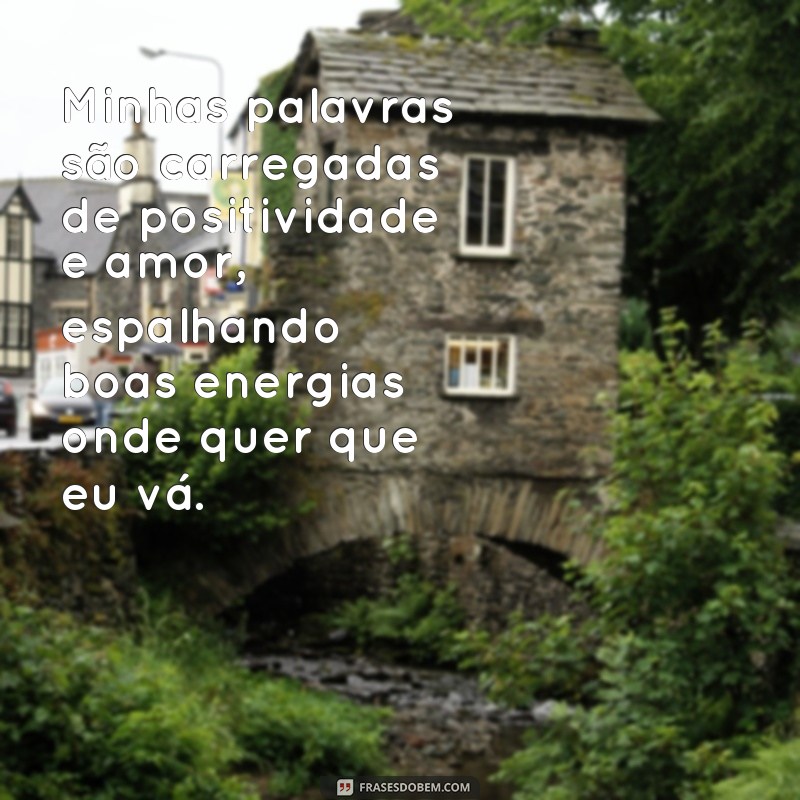 Minhas palavras são carregadas de positividade e amor, espalhando boas energias onde quer que eu vá.

FRASESDOBEM.COM